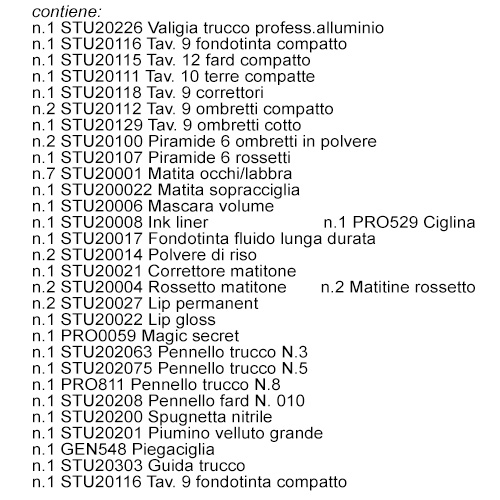 contiene:
n.1 STU20226 Valigia trucco profess.alluminio
n.1 STU20116 Tav. 9 fondotinta compatto
n.1 STU20115 Tav. 12 fard compatto
n.1 STU20111 Tav. 10 terre compatte
n.1 STU20118 Tav. 9 correttori
n.2 STU20112 Tav. 9 ombretti compatto
n.1 STU20129 Tav. 9 ombretti cotto
n.2 STU20100 Piramide 6 ombretti in polvere
n.1 STU20107 Piramide 6 rossetti
n.7 STU20001 Matita occhi/labbra
n.1 STU200022 Matita sopracciglia
n.1 STU20006 Mascara volume
n.1 STU20008 Ink liner
n.1 PRO529 Ciglina
n.1 STU20017 Fondotinta fluido lunga durata
n.2 STU20014 Polvere di riso
n.1 STU20021 Correttore matitone
n.2 STU20004 Rossetto matitone
n.2 Matitine rossetto
n.2 STU20027 Lip permanent
n.1 STU20022 Lip gloss
n.1 PRO0059 Magic secret
n.1 STU202063 Pennello trucco N.3
n.1 STU202075 Pennello trucco N.5
n.1 PRO811 Pennello trucco N.8
n.1 STU20208 Pennello fard N. 010
n.1 STU20200 Spugnetta nitrile
n.1 STU20201 Piumino velluto grande
n.1 GEN548 Piegaciglia
n.1 STU20303 Guida trucco
n.1 STU20116 Tav. 9 fondotinta compatto